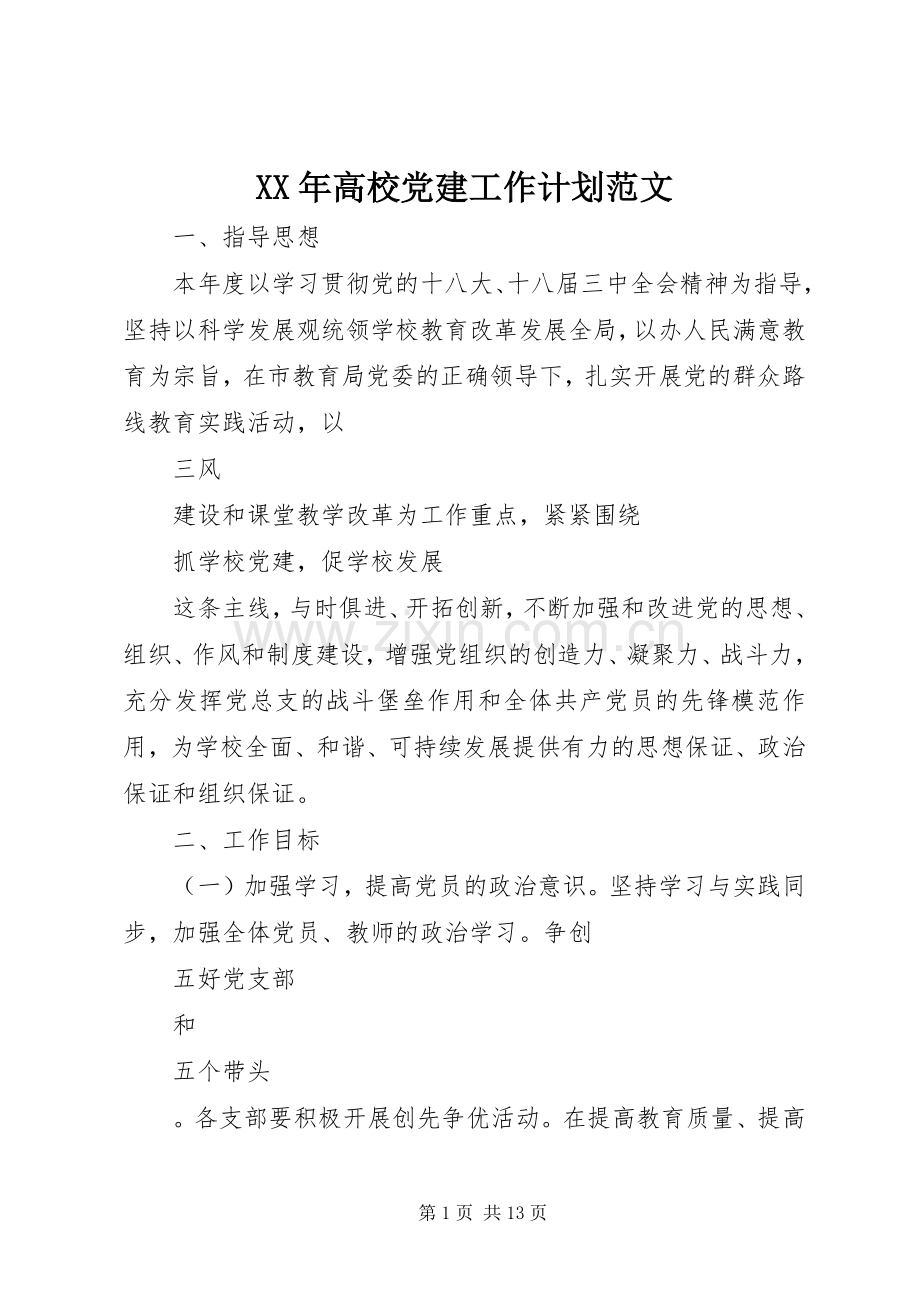 XX年高校党建工作计划范文

一、指导思想

本年度以学习贯彻党的十八大、十八届三中全会精神为指导，坚持以科学发展观统领学校教育改革发展全局，以办人民满意教育为宗旨，在市教育局党委的正确领导下，扎实开展党的群众路线教育实践活动，以

三风

建设和课堂教学改革为工作重点，紧紧围绕

抓学校党建，促学校发展

这条主线，与时俱进、开拓创新，不断加强和改进党的思想、组织、作风和制度建设，增强党组织的创造力、凝聚力、战斗力，充分发挥党总支的战斗堡垒作用和全体共产党员的先锋模范作用，为学校全面、和谐、可持续发展提供有力的思想保证、政治保证和组织保证。

二、工作目标

（一）加强学习，提高党员的政治意识。坚持学习与实践同步，加强全体党员、教师的政治学习。争创

五好党支部

和

五个带头

。各支部要积极开展创先争优活动。在提高教育质量、提高

第1页 共13页

www.zixin.com.cn